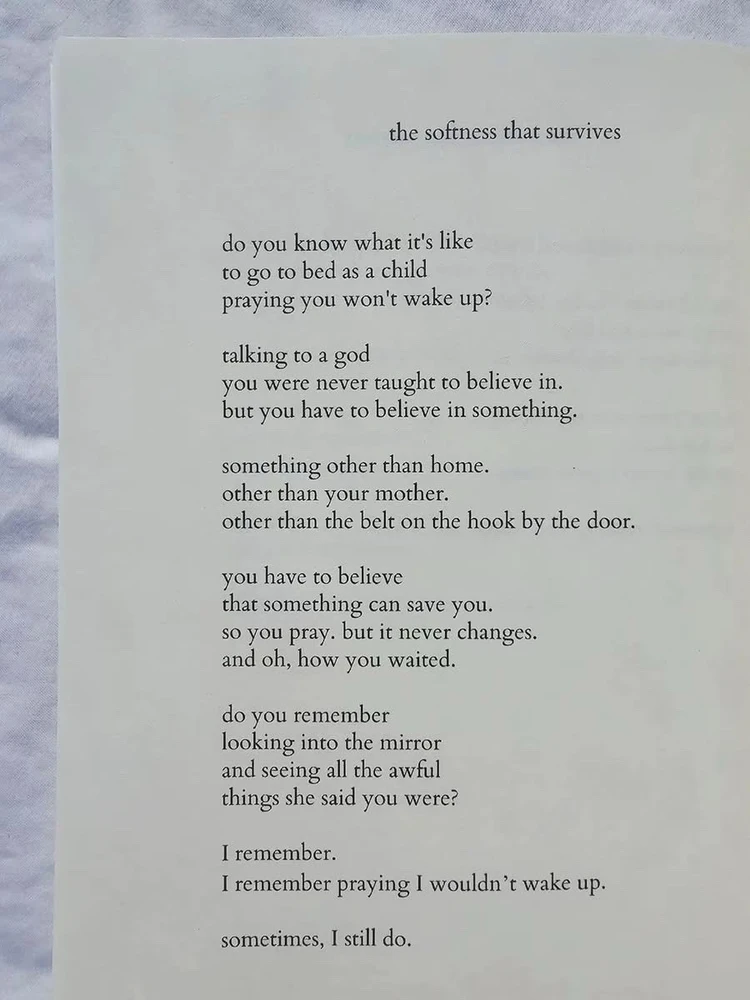 the softness that survives

do you know what it's like
to go to bed as a child
praying you won't wake up?

talking to a god
you were never taught to believe in.
but you have to believe in something.

something other than home.
other than your mother.
other than the belt on the hook by the door.

you have to believe
that something can save you.
so you pray. but it never changes.
and oh, how you waited.

do you remember
looking into the mirror
and seeing all the awful
things she said you were?

I remember.
I remember praying I wouldn't wake up.

sometimes, I still do.